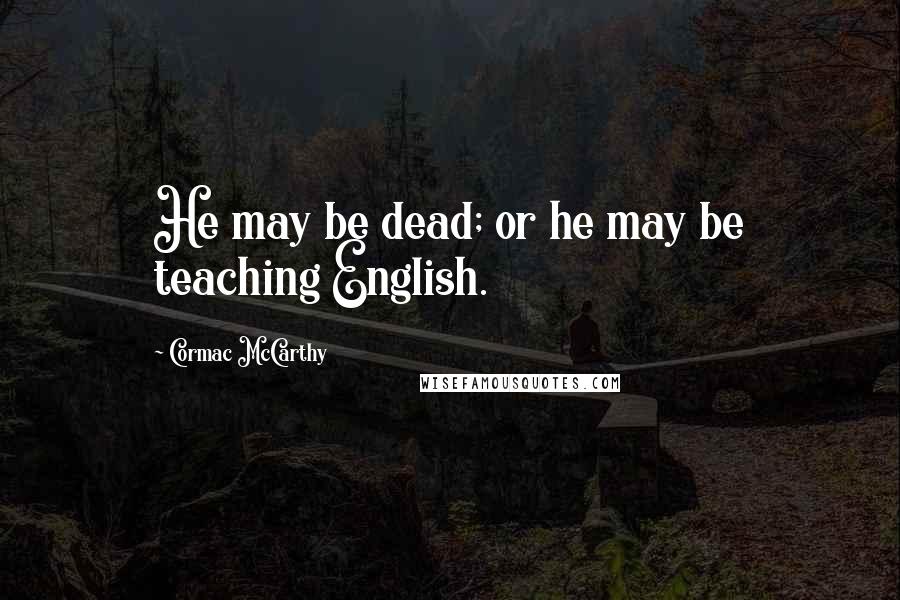 He may be dead; or he may be teaching English.

~ Cormac McCarthy

WISEFAMOUSQUOTES.COM